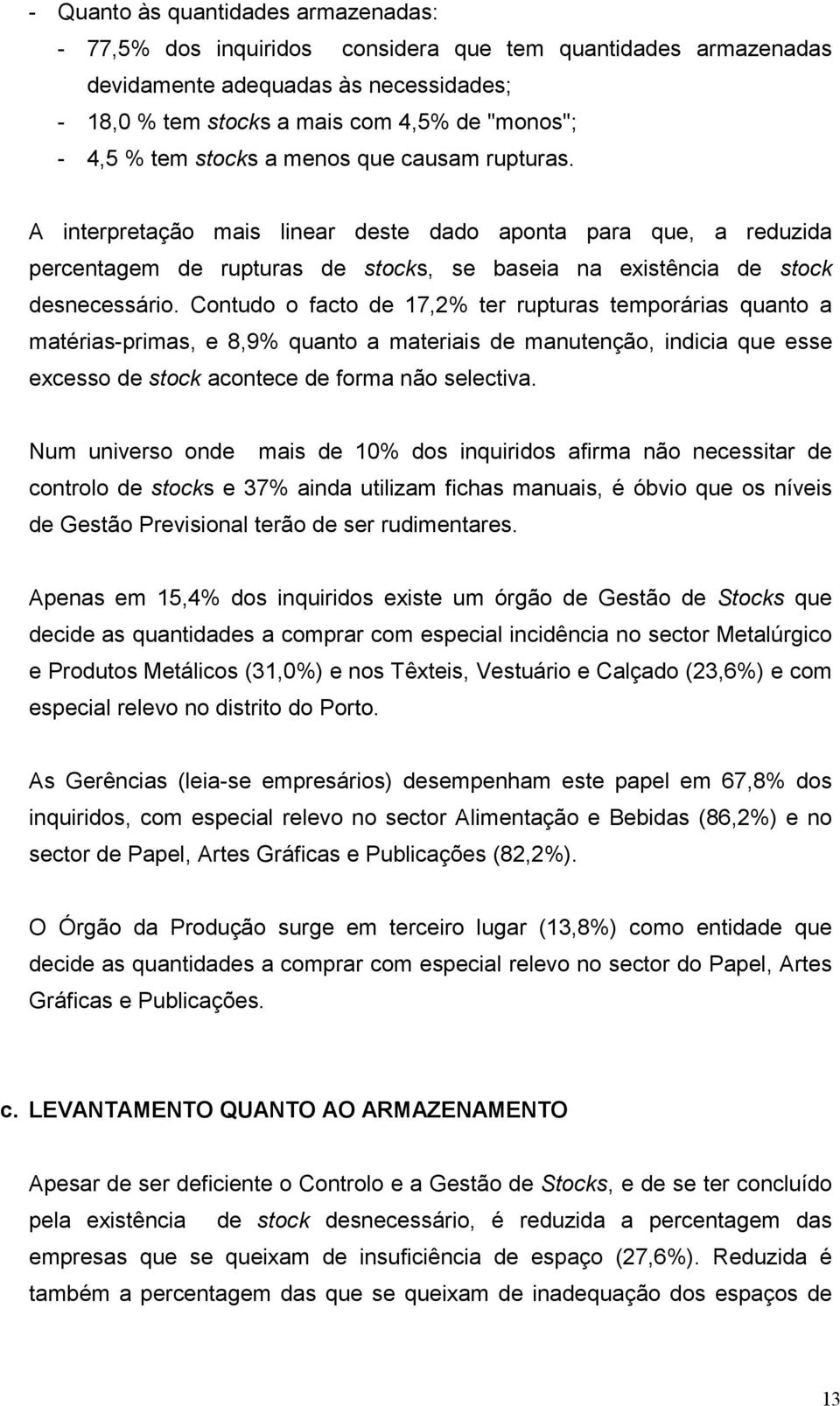 - Quanto às quantidades armazenadas:
- 77,5% dos inquiridos considera que tem quantidades armazenadas devidamente adequadas às necessidades;
- 18,0 % tem stocks a mais com 4,5% de "monos";
- 4,5 % tem stocks a menos que causam rupturas.

A interpretação mais linear deste dado aponta para que, a reduzida percentagem de rupturas de stocks, se baseia na existência de stock desnecessário. Contudo o facto de 17,2% ter rupturas temporárias quanto a matérias-primas, e 8,9% quanto a materiais de manutenção, indicia que esse excesso de stock acontece de forma não selectiva.

Num universo onde mais de 10% dos inquiridos afirma não necessitar de controlo de stocks e 37% ainda utilizam fichas manuais, é óbvio que os níveis de Gestão Previsional terão de ser rudimentares.

Apenas em 15,4% dos inquiridos existe um órgão de Gestão de Stocks que decide as quantidades a comprar com especial incidência no sector Metalúrgico e Produtos Metálicos (31,0%) e nos Têxteis, Vestuário e Calçado (23,6%) e com especial relevo no distrito do Porto.

As Gerências (leia-se empresários) desempenham este papel em 67,8% dos inquiridos, com especial relevo no sector Alimentação e Bebidas (86,2%) e no sector de Papel, Artes Gráficas e Publicações (82,2%).

O Órgão da Produção surge em terceiro lugar (13,8%) como entidade que decide as quantidades a comprar com especial relevo no sector do Papel, Artes Gráficas e Publicações.

c. LEVANTAMENTO QUANTO AO ARMAZENAMENTO

Apesar de ser deficiente o Controlo e a Gestão de Stocks, e de se ter concluído pela existência de stock desnecessário, é reduzida a percentagem das empresas que se queixam de insuficiência de espaço (27,6%). Reduzida é também a percentagem das que se queixam de inadequação dos espaços de

13